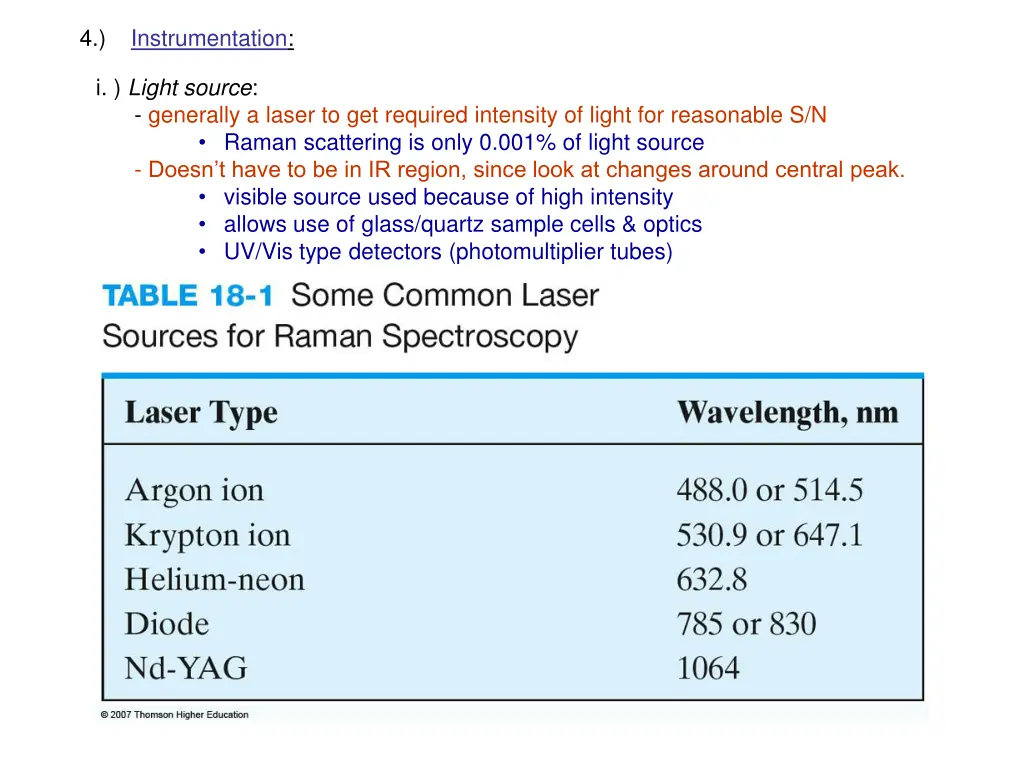 4.) Instrumentation:

i. ) Light source:
- generally a laser to get required intensity of light for reasonable S/N
• Raman scattering is only 0.001% of light source
- Doesn't have to be in IR region, since look at changes around central peak.
• visible source used because of high intensity
• allows use of glass/quartz sample cells & optics
• UV/Vis type detectors (photomultiplier tubes)

TABLE 18-1 Some Common Laser Sources for Raman Spectroscopy

| Laser Type | Wavelength, nm |
|---|---|
| Argon ion | 488.0 or 514.5 |
| Krypton ion | 530.9 or 647.1 |
| Helium-neon | 632.8 |
| Diode | 785 or 830 |
| Nd-YAG | 1064 |

© 2007 Thomson Higher Education